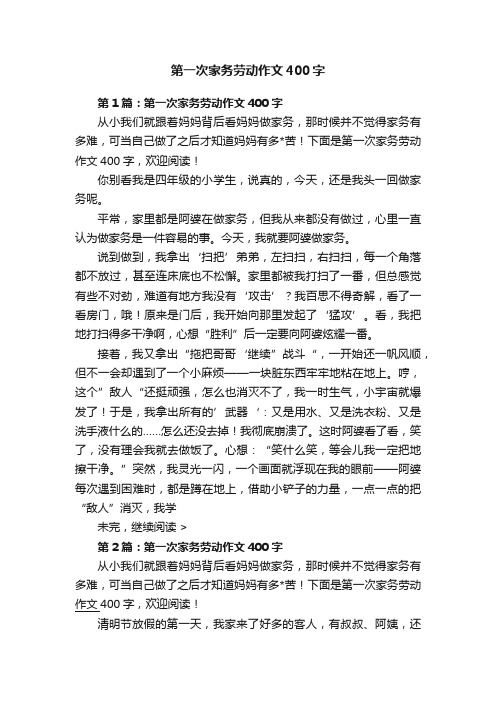 第一次家务劳动作文400字

第1篇：第一次家务劳动作文400字

从小我们就跟着妈妈背后看妈妈做家务，那时候并不觉得家务有多难，可当自己做了之后才知道妈妈有多*苦！下面是第一次家务劳动作文400字，欢迎阅读！

你别看我是四年级的小学生，说真的，今天，还是我头一回做家务呢。

平常，家里都是阿婆在做家务，但我从来都没有做过，心里一直认为做家务是一件容易的事。今天，我就要阿婆做家务。

说到做到，我拿出‘扫把’弟弟，左扫扫，右扫扫，每一个角落都不放过，甚至连床底也不松懈。家里都被我打扫了一番，但总感觉有些不对劲，难道有地方我没有‘攻击’？我百思不得奇解，看了一看房门，哦！原来是门后，我开始向那里发起了‘猛攻’。看，我把地打扫得多干净啊，心想“胜利”后一定要向阿婆炫耀一番。

接着，我又拿出“拖把哥哥‘继续”战斗“，一开始还一帆风顺，但不一会却遇到了一个小麻烦——一块脏东西牢牢地粘在地上。哼，这个”敌人“还挺顽强，怎么也消灭不了，我一时生气，小宇宙就爆发了！于是，我拿出所有的’武器‘：又是用水、又是洗衣粉、又是洗手液什么的……怎么还没去掉！我彻底崩溃了。这时阿婆看了看，笑了，没有理会我就去做饭了。心想：“笑什么笑，等会儿我一定把地擦干净。”突然，我灵光一闪，一个画面就浮现在我的眼前——阿婆每次遇到困难时，都是蹲在地上，借助小铲子的力量，一点一点的把“敌人”消灭，我学

未完，继续阅读 >

第2篇：第一次家务劳动作文400字

从小我们就跟着妈妈背后看妈妈做家务，那时候并不觉得家务有多难，可当自己做了之后才知道妈妈有多*苦！下面是第一次家务劳动作文400字，欢迎阅读！

清明节放假的第一天，我家来了好多的客人，有叔叔、阿姨，还